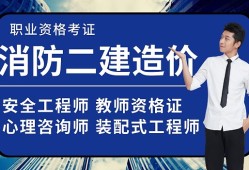 职业资格考证

消防二建造价

安全工程师 教师资格证
心理咨询师 装配式工程师